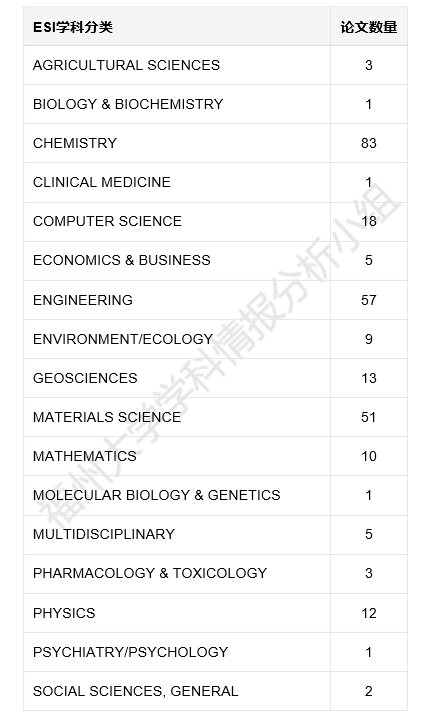 | ESI学科分类 | 论文数量 |
|---|---|
| AGRICULTURAL SCIENCES | 3 |
| BIOLOGY & BIOCHEMISTRY | 1 |
| CHEMISTRY | 83 |
| CLINICAL MEDICINE | 1 |
| COMPUTER SCIENCE | 18 |
| ECONOMICS & BUSINESS | 5 |
| ENGINEERING | 57 |
| ENVIRONMENT/ECOLOGY | 9 |
| GEOSCIENCES | 13 |
| MATERIALS SCIENCE | 51 |
| MATHEMATICS | 10 |
| MOLECULAR BIOLOGY & GENETICS | 1 |
| MULTIDISCIPLINARY | 5 |
| PHARMACOLOGY & TOXICOLOGY | 3 |
| PHYSICS | 12 |
| PSYCHIATRY/PSYCHOLOGY | 1 |
| SOCIAL SCIENCES, GENERAL | 2 |

福州大学学科情报分析小组